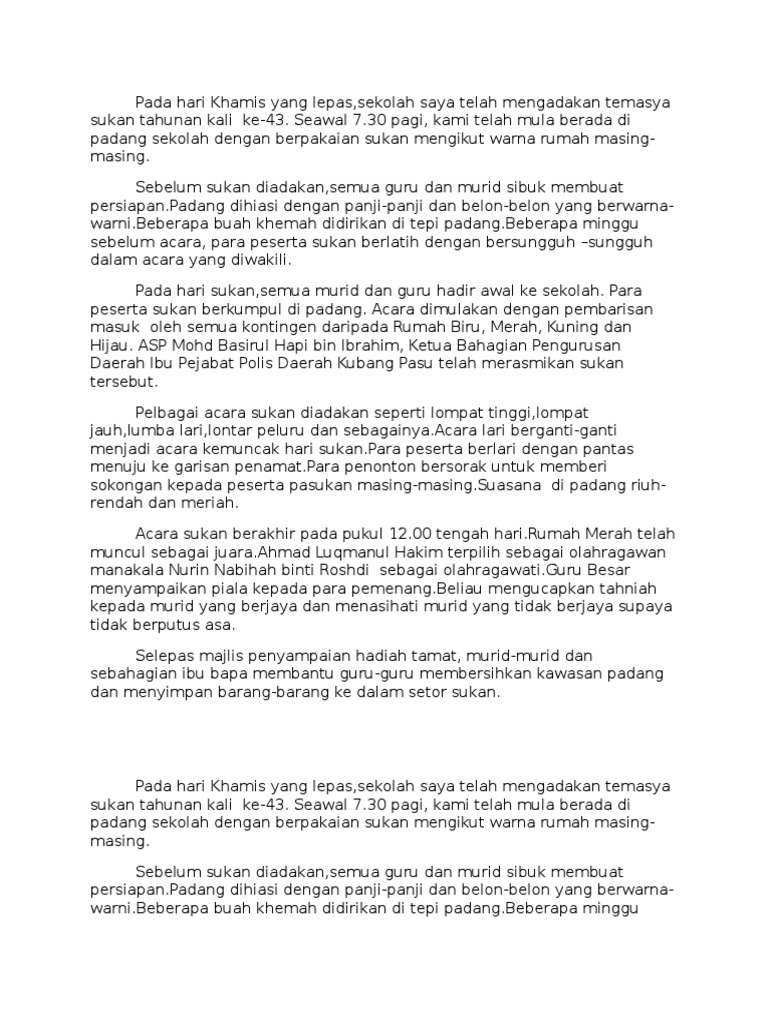 Pada hari Khamis yang lepas,sekolah saya telah mengadakan temasya sukan tahunan kali ke-43. Seawal 7.30 pagi, kami telah mula berada di padang sekolah dengan berpakaian sukan mengikut warna rumah masing-masing.

Sebelum sukan diadakan,semua guru dan murid sibuk membuat persiapan.Padang dihiasi dengan panji-panji dan belon-belon yang berwarna-warni.Beberapa buah khemah didirikan di tepi padang.Beberapa minggu sebelum acara, para peserta sukan berlatih dengan bersungguh –sungguh dalam acara yang diwakili.

Pada hari sukan,semua murid dan guru hadir awal ke sekolah. Para peserta sukan berkumpul di padang. Acara dimulakan dengan pembarisan masuk oleh semua kontingen daripada Rumah Biru, Merah, Kuning dan Hijau. ASP Mohd Basirul Hapi bin Ibrahim, Ketua Bahagian Pengurusan Daerah Ibu Pejabat Polis Daerah Kubang Pasu telah merasmikan sukan tersebut.

Pelbagai acara sukan diadakan seperti lompat tinggi,lompat jauh,lumba lari,lontar peluru dan sebagainya.Acara lari berganti-ganti menjadi acara kemuncak hari sukan.Para peserta berlari dengan pantas menuju ke garisan penamat.Para penonton bersorak untuk memberi sokongan kepada peserta pasukan masing-masing.Suasana di padang riuh-rendah dan meriah.

Acara sukan berakhir pada pukul 12.00 tengah hari.Rumah Merah telah muncul sebagai juara.Ahmad Luqmanul Hakim terpilih sebagai olahragawan manakala Nurin Nabihah binti Roshdi sebagai olahragawati.Guru Besar menyampaikan piala kepada para pemenang.Beliau mengucapkan tahniah kepada murid yang berjaya dan menasihati murid yang tidak berjaya supaya tidak berputus asa.

Selepas majlis penyampaian hadiah tamat, murid-murid dan sebahagian ibu bapa membantu guru-guru membersihkan kawasan padang dan menyimpan barang-barang ke dalam setor sukan.

Pada hari Khamis yang lepas,sekolah saya telah mengadakan temasya sukan tahunan kali ke-43. Seawal 7.30 pagi, kami telah mula berada di padang sekolah dengan berpakaian sukan mengikut warna rumah masing-masing.

Sebelum sukan diadakan,semua guru dan murid sibuk membuat persiapan.Padang dihiasi dengan panji-panji dan belon-belon yang berwarna-warni.Beberapa buah khemah didirikan di tepi padang.Beberapa minggu